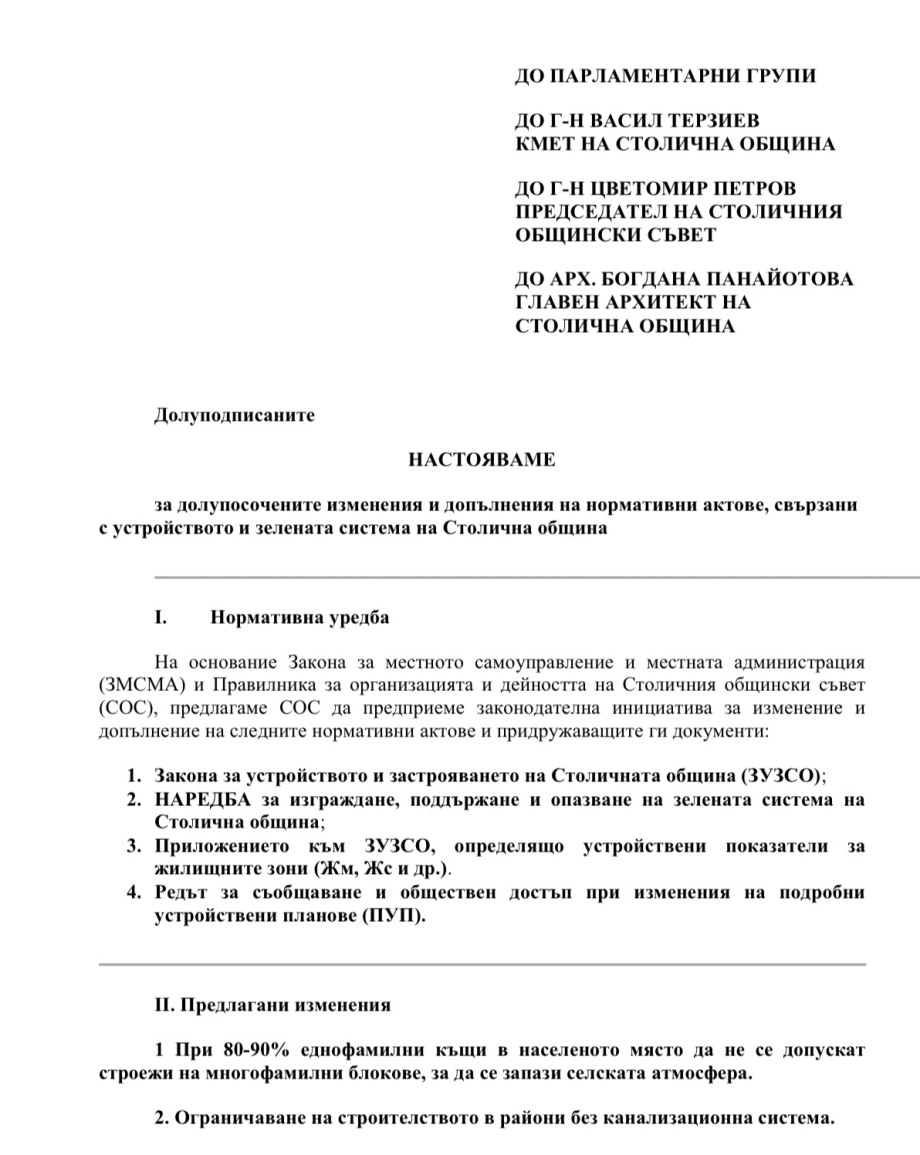 ДО ПАРЛАМЕНТАРНИ ГРУПИ

ДО Г-Н ВАСИЛ ТЕРЗИЕВ
КМЕТ НА СТОЛИЧНА ОБЩИНА

ДО Г-Н ЦВЕТОМИР ПЕТРОВ
ПРЕДСЕДАТЕЛ НА СТОЛИЧНИЯ ОБЩИНСКИ СЪВЕТ

ДО АРХ. БОГДАНА ПАНАЙОТОВА
ГЛАВЕН АРХИТЕКТ НА СТОЛИЧНА ОБЩИНА

Долуподписаните

НАСТОЯВАМЕ

за долупосочените изменения и допълнения на нормативни актове, свързани с устройството и зелената система на Столична община

I. Нормативна уредба

На основание Закона за местното самоуправление и местната администрация (ЗМСМА) и Правилника за организацията и дейността на Столичния общински съвет (СОС), предлагаме СОС да предприеме законодателна инициатива за изменение и допълнение на следните нормативни актове и придружаващите ги документи:

1. Закона за устройството и застрояването на Столичната община (ЗУЗСО);
2. НАРЕДБА за изграждане, поддържане и опазване на зелената система на Столична община;
3. Приложението към ЗУЗСО, определящо устройствени показатели за жилищните зони (Жм, Жс и др.).
4. Редът за съобщаване и обществен достъп при изменения на подробни устройствени планове (ПУП).

II. Предлагани изменения

1 При 80-90% еднофамилни къщи в населеното място да не се допускат строежи на многофамилни блокове, за да се запази селската атмосфера.

2. Ограничаване на строителството в райони без канализационна система.